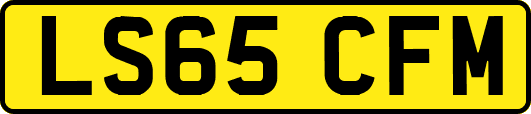 LS65 CFM